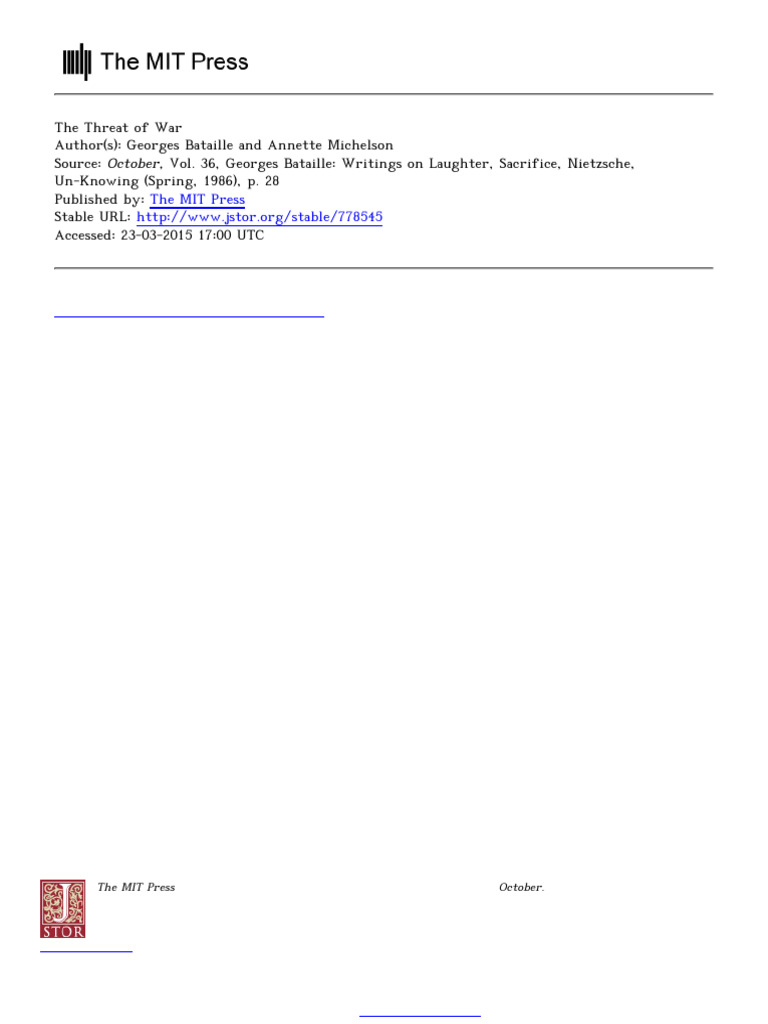 The MIT Press

The Threat of War
Author(s): Georges Bataille and Annette Michelson
Source: October, Vol. 36, Georges Bataille: Writings on Laughter, Sacrifice, Nietzsche, Un-Knowing (Spring, 1986), p. 28
Published by: The MIT Press
Stable URL: http://www.jstor.org/stable/778545
Accessed: 23-03-2015 17:00 UTC

The MIT Press

October.

JSTOR